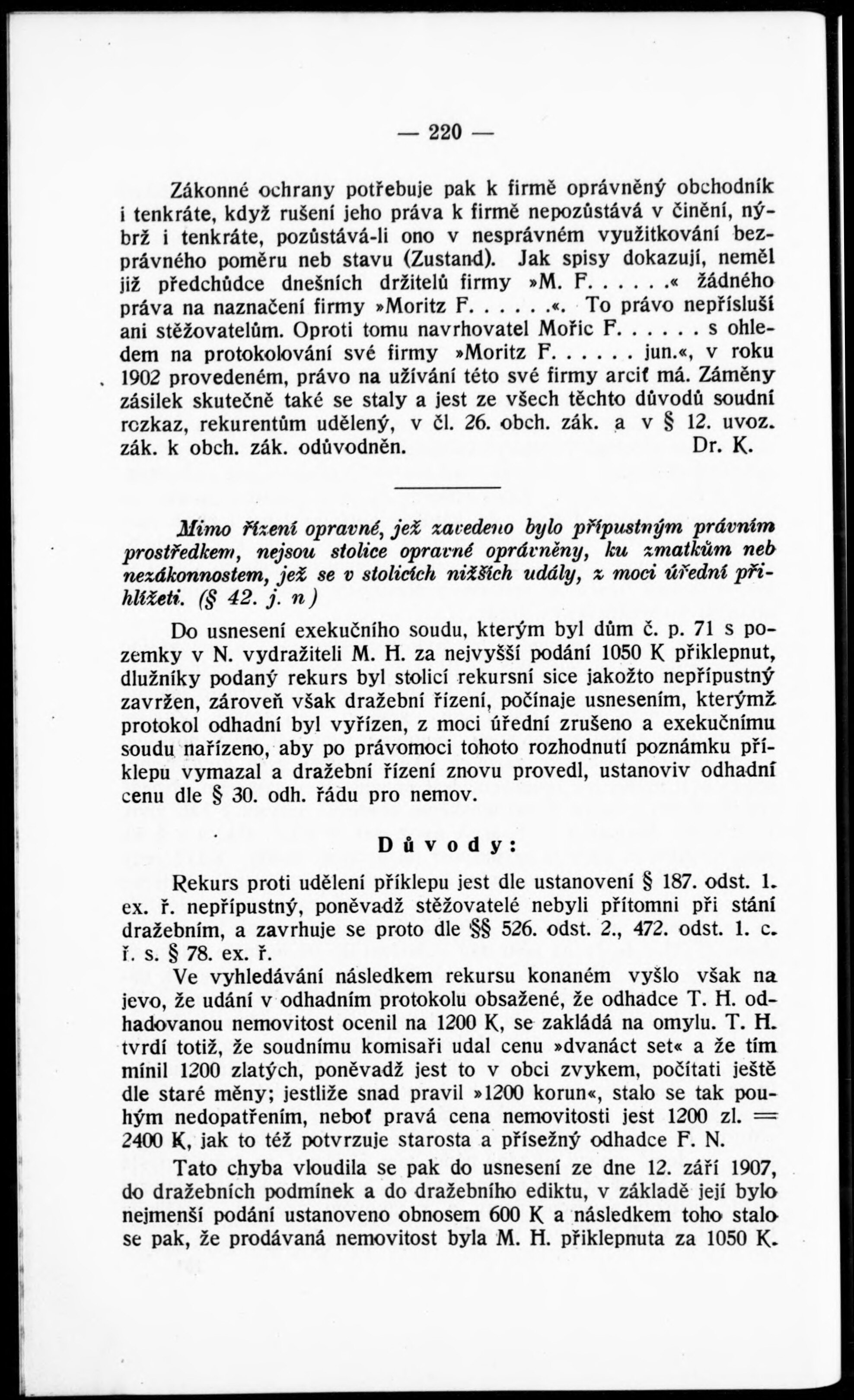 — 220 —

Zákonné ochrany potřebuje pak k firmě oprávněný obchodník i tenkráte, když rušení jeho práva k firmě nepozůstává v činění, nýbrž i tenkráte, pozůstává-li ono v nesprávném využitkování bezprávného poměru neb stavu (Zustand). Jak spisy dokazují, neměl již předchůdce dnešních držitelů firmy »M. F. . . . . .« žádného práva na naznačení firmy »Moritz F. . . . . .«. To právo nepřísluší ani stěžovatelům. Oproti tomu navrhovatel Mořic F. . . . . . s ohledem na protokolování své firmy »Moritz F. . . . . . jun.«, v roku 1902 provedeném, právo na užívání této své firmy arciť má. Záměny zásilek skutečně také se staly a jest ze všech těchto důvodů soudní rozkaz, rekurentům udělený, v čl. 26. obch. zák. a v § 12. uvoz. zák. k obch. zák. odůvodněn. Dr. K.

Mimo řízení opravné, jež zavedeno bylo přípustným právním prostředkem, nejsou stolice opravné oprávněny, ku zmatkům neb nezákonnostem, jež se v stolicích nižších udály, z moci úřední přihlížeti. (§ 42. j. n)

Do usnesení exekučního soudu, kterým byl dům č. p. 71 s pozemky v N. vydražiteli M. H. za nejvyšší podání 1050 K přiklepnut, dlužníky podaný rekurs byl stolicí rekursní sice jakožto nepřípustný zavržen, zároveň však dražební řízení, počínaje usnesením, kterýmž protokol odhadní byl vyřízen, z moci úřední zrušeno a exekučnímu soudu nařízeno, aby po právomoci tohoto rozhodnutí poznámku příklepu vymazal a dražební řízení znovu provedl, ustanoviv odhadní cenu dle § 30. odh. řádu pro nemov.

Důvody:

Rekurs proti udělení příklepu jest dle ustanovení § 187. odst. 1. ex. ř. nepřípustný, poněvadž stěžovatelé nebyli přítomni při stání dražebním, a zavrhuje se proto dle §§ 526. odst. 2., 472. odst. 1. c. ř. s. § 78. ex. ř.

Ve vyhledávání následkem rekursu konaném vyšlo však na jevo, že udání v odhadním protokolu obsažené, že odhadce T. H. odhadovanou nemovitost ocenil na 1200 K, se zakládá na omylu. T. H. tvrdí totiž, že soudnímu komisaři udal cenu »dvanáct set« a že tím mínil 1200 zlatých, poněvadž jest to v obci zvykem, počítati ještě dle staré měny; jestliže snad pravil »1200 korun«, stalo se tak pouhým nedopatřením, neboť pravá cena nemovitosti jest 1200 zl. = 2400 K, jak to též potvrzuje starosta a přísežný odhadce F. N.

Tato chyba vloudila se pak do usnesení ze dne 12. září 1907, do dražebních podmínek a do dražebního ediktu, v základě její bylo nejmenší podání ustanoveno obnosem 600 K a následkem toho stalo se pak, že prodávaná nemovitost byla M. H. přiklepnuta za 1050 K.